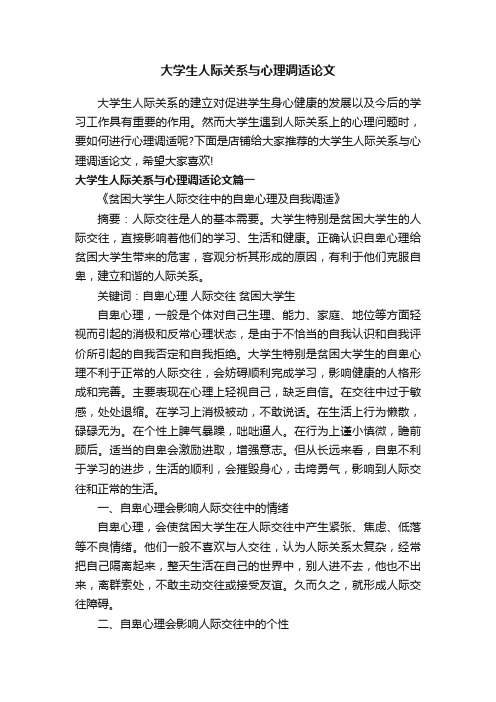 大学生人际关系与心理调适论文

大学生人际关系的建立对促进学生身心健康的发展以及今后的学习工作具有重要的作用。然而大学生遇到人际关系上的心理问题时，要如何进行心理调适呢?下面是店铺给大家推荐的大学生人际关系与心理调适论文，希望大家喜欢!

大学生人际关系与心理调适论文篇一

《贫困大学生人际交往中的自卑心理及自我调适》

摘要：人际交往是人的基本需要。大学生特别是贫困大学生的人际交往，直接影响着他们的学习、生活和健康。正确认识自卑心理给贫困大学生带来的危害，客观分析其形成的原因，有利于他们克服自卑，建立和谐的人际关系。

关键词：自卑心理 人际交往 贫困大学生

自卑心理，一般是个体对自己生理、能力、家庭、地位等方面轻视而引起的消极和反常心理状态，是由于不恰当的自我认识和自我评价所引起的自我否定和自我拒绝。大学生特别是贫困大学生的自卑心理不利于正常的人际交往，会妨碍顺利完成学习，影响健康的人格形成和完善。主要表现在心理上轻视自己，缺乏自信。在交往中过于敏感，处处退缩。在学习上消极被动，不敢说话。在生活上行为懒散，碌碌无为。在个性上脾气暴躁，咄咄逼人。在行为上谨小慎微，瞻前顾后。适当的自卑会激励进取，增强意志。但从长远来看，自卑不利于学习的进步，生活的顺利，会摧毁身心，击垮勇气，影响到人际交往和正常的生活。

一、自卑心理会影响人际交往中的情绪

自卑心理，会使贫困大学生在人际交往中产生紧张、焦虑、低落等不良情绪。他们一般不喜欢与人交往，认为人际关系太复杂，经常把自己隔离起来，整天生活在自己的世界中，别人进不去，他也不出来，离群索处，不敢主动交往或接受友谊。久而久之，就形成人际交往障碍。

二、自卑心理会影响人际交往中的个性